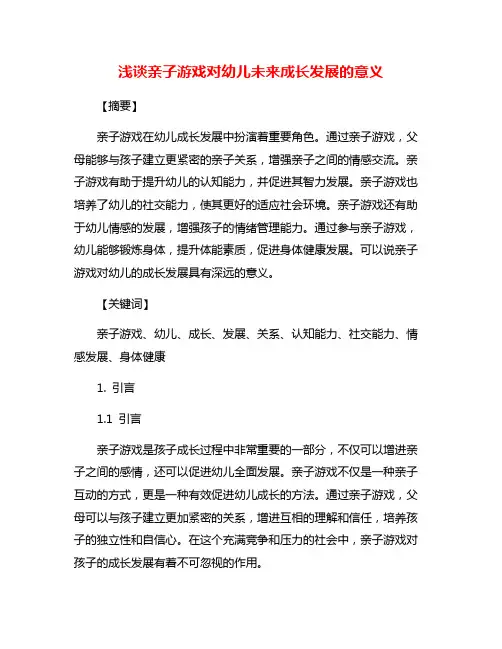 浅谈亲子游戏对幼儿未来成长发展的意义

【摘要】

亲子游戏在幼儿成长发展中扮演着重要角色。通过亲子游戏，父母能够与孩子建立更紧密的亲子关系，增强亲子之间的情感交流。亲子游戏有助于提升幼儿的认知能力，并促进其智力发展。亲子游戏也培养了幼儿的社交能力，使其更好的适应社会环境。亲子游戏还有助于幼儿情感的发展，增强孩子的情绪管理能力。通过参与亲子游戏，幼儿能够锻炼身体，提升体能素质，促进身体健康发展。可以说亲子游戏对幼儿的成长发展具有深远的意义。

【关键词】

亲子游戏、幼儿、成长、发展、关系、认知能力、社交能力、情感发展、身体健康

1. 引言

1.1 引言

亲子游戏是孩子成长过程中非常重要的一部分，不仅可以增进亲子之间的感情，还可以促进幼儿全面发展。亲子游戏不仅是一种亲子互动的方式，更是一种有效促进幼儿成长的方法。通过亲子游戏，父母可以与孩子建立更加紧密的关系，增进互相的理解和信任，培养孩子的独立性和自信心。在这个充满竞争和压力的社会中，亲子游戏对孩子的成长发展有着不可忽视的作用。